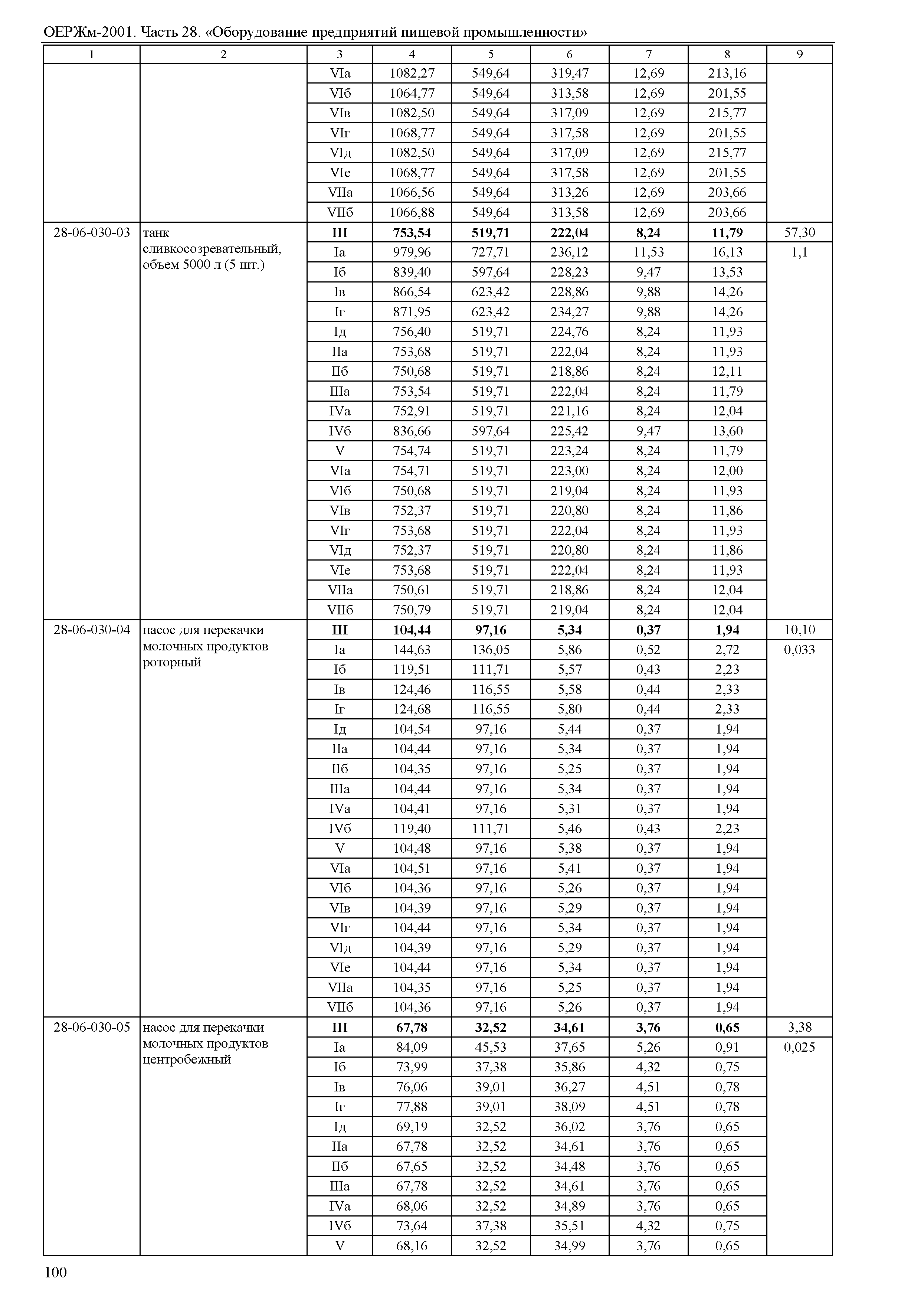 ОЕРЖм-2001. Часть 28. «Оборудование предприятий пищевой промышленности»

| 1 | 2 | 3 | 4 | 5 | 6 | 7 | 8 | 9 |
|---|---|---|---|---|---|---|---|---|
| | | VIа | 1082,27 | 549,64 | 319,47 | 12,69 | 213,16 | |
| | | VIб | 1064,77 | 549,64 | 313,58 | 12,69 | 201,55 | |
| | | VIв | 1082,50 | 549,64 | 317,09 | 12,69 | 215,77 | |
| | | VIг | 1068,77 | 549,64 | 317,58 | 12,69 | 201,55 | |
| | | VIд | 1082,50 | 549,64 | 317,09 | 12,69 | 215,77 | |
| | | VIе | 1068,77 | 549,64 | 317,58 | 12,69 | 201,55 | |
| | | VIIа | 1066,56 | 549,64 | 313,26 | 12,69 | 203,66 | |
| | | VIIб | 1066,88 | 549,64 | 313,58 | 12,69 | 203,66 | |
| 28-06-030-03 | танк сливкосозревательный, объем 5000 л (5 шт.) | **III** | **753,54** | **519,71** | **222,04** | **8,24** | **11,79** | 57,30 |
| | | Iа | 979,96 | 727,71 | 236,12 | 11,53 | 16,13 | 1,1 |
| | | Iб | 839,40 | 597,64 | 228,23 | 9,47 | 13,53 | |
| | | Iв | 866,54 | 623,42 | 228,86 | 9,88 | 14,26 | |
| | | Iг | 871,95 | 623,42 | 234,27 | 9,88 | 14,26 | |
| | | Iд | 756,40 | 519,71 | 224,76 | 8,24 | 11,93 | |
| | | IIа | 753,68 | 519,71 | 222,04 | 8,24 | 11,93 | |
| | | IIб | 750,68 | 519,71 | 218,86 | 8,24 | 12,11 | |
| | | IIIа | 753,54 | 519,71 | 222,04 | 8,24 | 11,79 | |
| | | IVа | 752,91 | 519,71 | 221,16 | 8,24 | 12,04 | |
| | | IVб | 836,66 | 597,64 | 225,42 | 9,47 | 13,60 | |
| | | V | 754,74 | 519,71 | 223,24 | 8,24 | 11,79 | |
| | | VIа | 754,71 | 519,71 | 223,00 | 8,24 | 12,00 | |
| | | VIб | 750,68 | 519,71 | 219,04 | 8,24 | 11,93 | |
| | | VIв | 752,37 | 519,71 | 220,80 | 8,24 | 11,86 | |
| | | VIг | 753,68 | 519,71 | 222,04 | 8,24 | 11,93 | |
| | | VIд | 752,37 | 519,71 | 220,80 | 8,24 | 11,86 | |
| | | VIе | 753,68 | 519,71 | 222,04 | 8,24 | 11,93 | |
| | | VIIа | 750,61 | 519,71 | 218,86 | 8,24 | 12,04 | |
| | | VIIб | 750,79 | 519,71 | 219,04 | 8,24 | 12,04 | |
| 28-06-030-04 | насос для перекачки молочных продуктов роторный | **III** | **104,44** | **97,16** | **5,34** | **0,37** | **1,94** | 10,10 |
| | | Iа | 144,63 | 136,05 | 5,86 | 0,52 | 2,72 | 0,033 |
| | | Iб | 119,51 | 111,71 | 5,57 | 0,43 | 2,23 | |
| | | Iв | 124,46 | 116,55 | 5,58 | 0,44 | 2,33 | |
| | | Iг | 124,68 | 116,55 | 5,80 | 0,44 | 2,33 | |
| | | Iд | 104,54 | 97,16 | 5,44 | 0,37 | 1,94 | |
| | | IIа | 104,44 | 97,16 | 5,34 | 0,37 | 1,94 | |
| | | IIб | 104,35 | 97,16 | 5,25 | 0,37 | 1,94 | |
| | | IIIа | 104,44 | 97,16 | 5,34 | 0,37 | 1,94 | |
| | | IVа | 104,41 | 97,16 | 5,31 | 0,37 | 1,94 | |
| | | IVб | 119,40 | 111,71 | 5,46 | 0,43 | 2,23 | |
| | | V | 104,48 | 97,16 | 5,38 | 0,37 | 1,94 | |
| | | VIа | 104,51 | 97,16 | 5,41 | 0,37 | 1,94 | |
| | | VIб | 104,36 | 97,16 | 5,26 | 0,37 | 1,94 | |
| | | VIв | 104,39 | 97,16 | 5,29 | 0,37 | 1,94 | |
| | | VIг | 104,44 | 97,16 | 5,34 | 0,37 | 1,94 | |
| | | VIд | 104,39 | 97,16 | 5,29 | 0,37 | 1,94 | |
| | | VIе | 104,44 | 97,16 | 5,34 | 0,37 | 1,94 | |
| | | VIIа | 104,35 | 97,16 | 5,25 | 0,37 | 1,94 | |
| | | VIIб | 104,36 | 97,16 | 5,26 | 0,37 | 1,94 | |
| 28-06-030-05 | насос для перекачки молочных продуктов центробежный | **III** | **67,78** | **32,52** | **34,61** | **3,76** | **0,65** | 3,38 |
| | | Iа | 84,09 | 45,53 | 37,65 | 5,26 | 0,91 | 0,025 |
| | | Iб | 73,99 | 37,38 | 35,86 | 4,32 | 0,75 | |
| | | Iв | 76,06 | 39,01 | 36,27 | 4,51 | 0,78 | |
| | | Iг | 77,88 | 39,01 | 38,09 | 4,51 | 0,78 | |
| | | Iд | 69,19 | 32,52 | 36,02 | 3,76 | 0,65 | |
| | | IIа | 67,78 | 32,52 | 34,61 | 3,76 | 0,65 | |
| | | IIб | 67,65 | 32,52 | 34,48 | 3,76 | 0,65 | |
| | | IIIа | 67,78 | 32,52 | 34,61 | 3,76 | 0,65 | |
| | | IVа | 68,06 | 32,52 | 34,89 | 3,76 | 0,65 | |
| | | IVб | 73,64 | 37,38 | 35,51 | 4,32 | 0,75 | |
| | | V | 68,16 | 32,52 | 34,99 | 3,76 | 0,65 | |

100